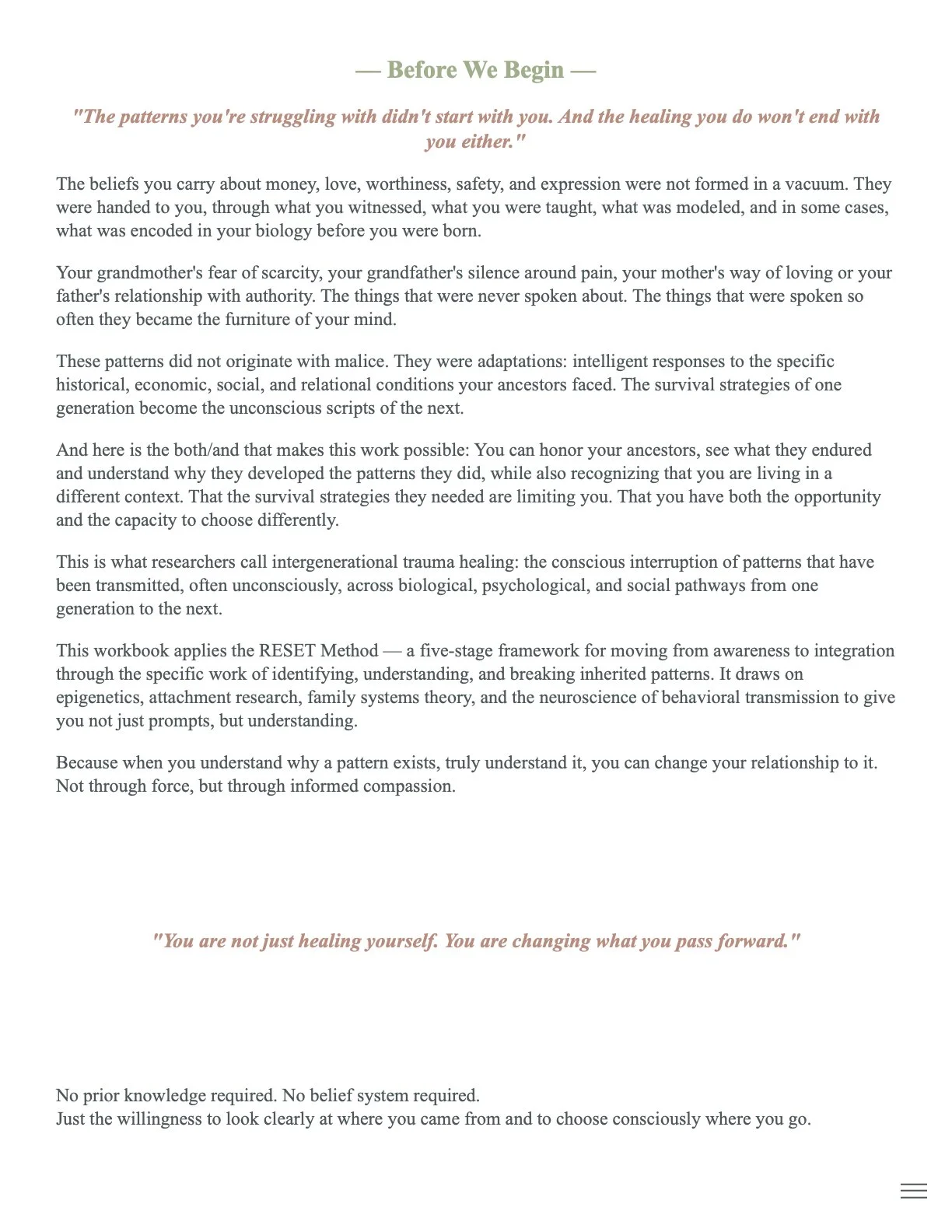 — Before We Begin —

"The patterns you're struggling with didn't start with you. And the healing you do won't end with you either."

The beliefs you carry about money, love, worthiness, safety, and expression were not formed in a vacuum. They were handed to you, through what you witnessed, what you were taught, what was modeled, and in some cases, what was encoded in your biology before you were born.

Your grandmother's fear of scarcity, your grandfather's silence around pain, your mother's way of loving or your father's relationship with authority. The things that were never spoken about. The things that were spoken so often they became the furniture of your mind.

These patterns did not originate with malice. They were adaptations: intelligent responses to the specific historical, economic, social, and relational conditions your ancestors faced. The survival strategies of one generation become the unconscious scripts of the next.

And here is the both/and that makes this work possible: You can honor your ancestors, see what they endured and understand why they developed the patterns they did, while also recognizing that you are living in a different context. That the survival strategies they needed are limiting you. That you have both the opportunity and the capacity to choose differently.

This is what researchers call intergenerational trauma healing: the conscious interruption of patterns that have been transmitted, often unconsciously, across biological, psychological, and social pathways from one generation to the next.

This workbook applies the RESET Method — a five-stage framework for moving from awareness to integration through the specific work of identifying, understanding, and breaking inherited patterns. It draws on epigenetics, attachment research, family systems theory, and the neuroscience of behavioral transmission to give you not just prompts, but understanding.

Because when you understand why a pattern exists, truly understand it, you can change your relationship to it. Not through force, but through informed compassion.

"You are not just healing yourself. You are changing what you pass forward."

No prior knowledge required. No belief system required.
Just the willingness to look clearly at where you came from and to choose consciously where you go.